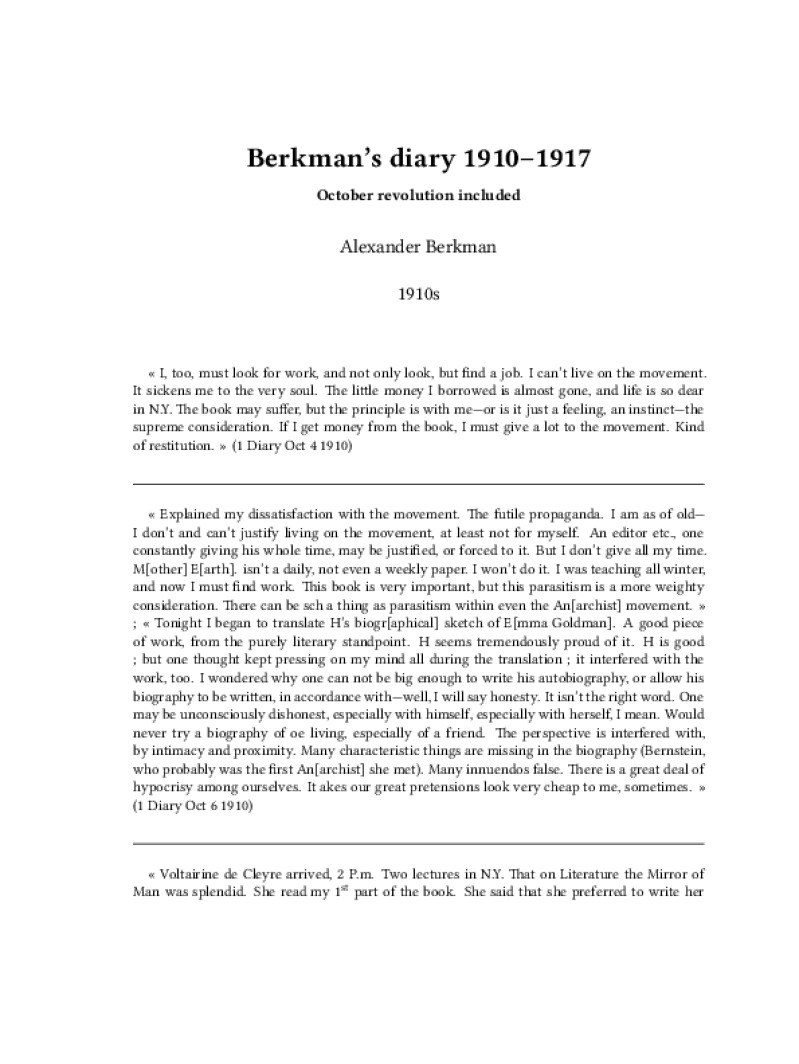 Berkman's diary 1910–1917

October revolution included

Alexander Berkman

1910s

« I, too, must look for work, and not only look, but find a job. I can't live on the movement. It sickens me to the very soul. The little money I borrowed is almost gone, and life is so dear in N.Y. The book may suffer, but the principle is with me—or is it just a feeling, an instinct—the supreme consideration. If I get money from the book, I must give a lot to the movement. Kind of restitution. » (1 Diary Oct 4 1910)

« Explained my dissatisfaction with the movement. The futile propaganda. I am as of old—I don't and can't justify living on the movement, at least not for myself. An editor etc., one constantly giving his whole time, may be justified, or forced to it. But I don't give all my time. M[other] E[arth]. isn't a daily, not even a weekly paper. I won't do it. I was teaching all winter, and now I must find work. This book is very important, but this parasitism is a more weighty consideration. There can be sch a thing as parasitism within even the An[archist] movement. » ; « Tonight I began to translate H's biogr[aphical] sketch of E[mma Goldman]. A good piece of work, from the purely literary standpoint. H seems tremendously proud of it. H is good ; but one thought kept pressing on my mind all during the translation ; it interfered with the work, too. I wondered why one can not be big enough to write his autobiography, or allow his biography to be written, in accordance with—well, I will say honesty. It isn't the right word. One may be unconsciously dishonest, especially with himself, especially with herself, I mean. Would never try a biography of oe living, especially of a friend. The perspective is interfered with, by intimacy and proximity. Many characteristic things are missing in the biography (Bernstein, who probably was the first An[archist] she met). Many innuendos false. There is a great deal of hypocrisy among ourselves. It akes our great pretensions look very cheap to me, sometimes. » (1 Diary Oct 6 1910)

« Voltairine de Cleyre arrived, 2 P.m. Two lectures in N.Y. That on Literature the Mirror of Man was splendid. She read my $1^{st}$ part of the book. She said that she preferred to write her